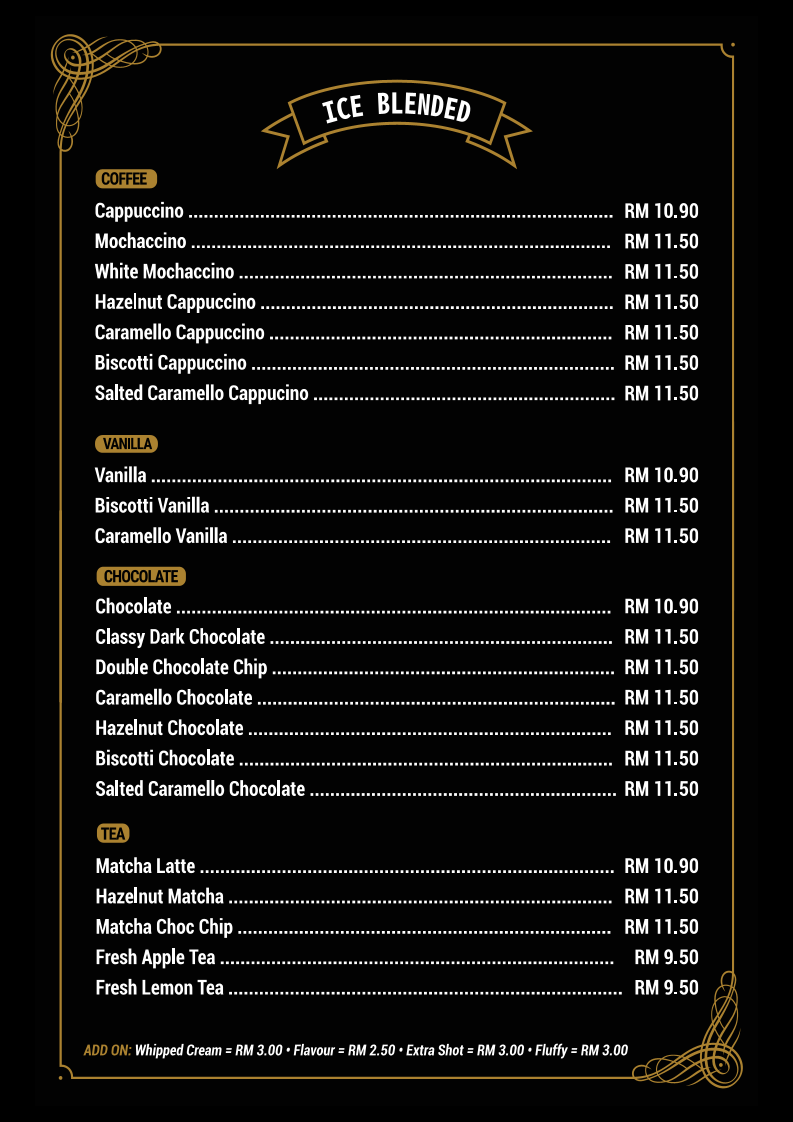 ICE BLENDED

COFFEE

Cappuccino RM 10.90
Mochaccino RM 11.50
White Mochaccino RM 11.50
Hazelnut Cappuccino RM 11.50
Caramello Cappuccino RM 11.50
Biscotti Cappuccino RM 11.50
Salted Caramello Cappucino RM 11.50

VANILLA

Vanilla RM 10.90
Biscotti Vanilla RM 11.50
Caramello Vanilla RM 11.50

CHOCOLATE

Chocolate RM 10.90
Classy Dark Chocolate RM 11.50
Double Chocolate Chip RM 11.50
Caramello Chocolate RM 11.50
Hazelnut Chocolate RM 11.50
Biscotti Chocolate RM 11.50
Salted Caramello Chocolate RM 11.50

TEA

Matcha Latte RM 10.90
Hazelnut Matcha RM 11.50
Matcha Choc Chip RM 11.50
Fresh Apple Tea RM 9.50
Fresh Lemon Tea RM 9.50

ADD ON: Whipped Cream = RM 3.00 • Flavour = RM 2.50 • Extra Shot = RM 3.00 • Fluffy = RM 3.00